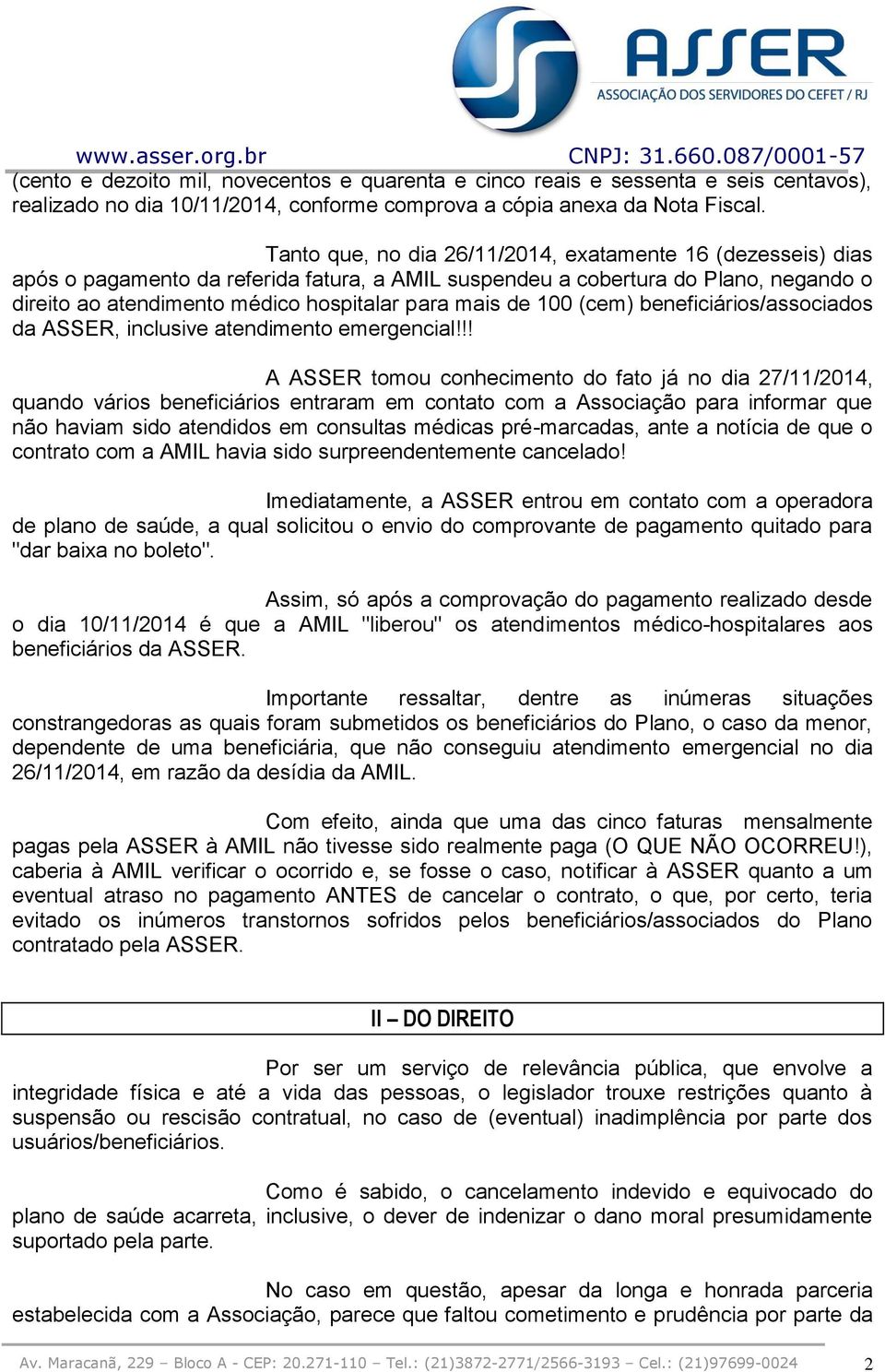 ASSER
ASSOCIAÇÃO DOS SERVIDORES DO CEFET / RJ

www.asser.org.br CNPJ: 31.660.087/0001-57

(cento e dezoito mil, novecentos e quarenta e cinco reais e sessenta e seis centavos), realizado no dia 10/11/2014, conforme comprova a cópia anexa da Nota Fiscal.

Tanto que, no dia 26/11/2014, exatamente 16 (dezesseis) dias após o pagamento da referida fatura, a AMIL suspendeu a cobertura do Plano, negando o direito ao atendimento médico hospitalar para mais de 100 (cem) beneficiários/associados da ASSER, inclusive atendimento emergencial!!!

A ASSER tomou conhecimento do fato já no dia 27/11/2014, quando vários beneficiários entraram em contato com a Associação para informar que não haviam sido atendidos em consultas médicas pré-marcadas, ante a notícia de que o contrato com a AMIL havia sido surpreendentemente cancelado!

Imediatamente, a ASSER entrou em contato com a operadora de plano de saúde, a qual solicitou o envio do comprovante de pagamento quitado para "dar baixa no boleto".

Assim, só após a comprovação do pagamento realizado desde o dia 10/11/2014 é que a AMIL "liberou" os atendimentos médico-hospitalares aos beneficiários da ASSER.

Importante ressaltar, dentre as inúmeras situações constrangedoras as quais foram submetidos os beneficiários do Plano, o caso da menor, dependente de uma beneficiária, que não conseguiu atendimento emergencial no dia 26/11/2014, em razão da desídia da AMIL.

Com efeito, ainda que uma das cinco faturas mensalmente pagas pela ASSER à AMIL não tivesse sido realmente paga (O QUE NÃO OCORREU!), caberia à AMIL verificar o ocorrido e, se fosse o caso, notificar à ASSER quanto a um eventual atraso no pagamento ANTES de cancelar o contrato, o que, por certo, teria evitado os inúmeros transtornos sofridos pelos beneficiários/associados do Plano contratado pela ASSER.

II – DO DIREITO

Por ser um serviço de relevância pública, que envolve a integridade física e até a vida das pessoas, o legislador trouxe restrições quanto à suspensão ou rescisão contratual, no caso de (eventual) inadimplência por parte dos usuários/beneficiários.

Como é sabido, o cancelamento indevido e equivocado do plano de saúde acarreta, inclusive, o dever de indenizar o dano moral presumidamente suportado pela parte.

No caso em questão, apesar da longa e honrada parceria estabelecida com a Associação, parece que faltou cometimento e prudência por parte da

Av. Maracanã, 229 – Bloco A - CEP: 20.271-110 – Tel.: (21)3872-2771/2566-3193 – Cel.: (21)97699-0024 2